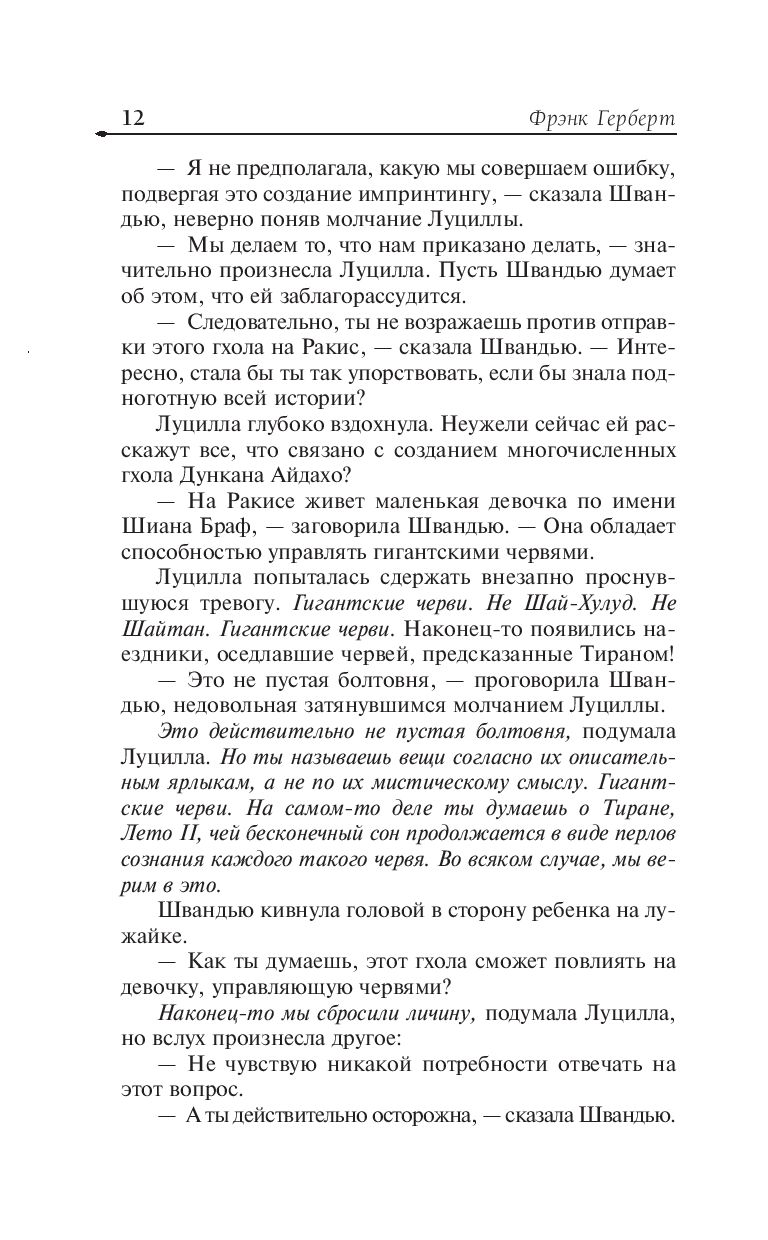 12 Фрэнк Герберт

— Я не предполагала, какую мы совершаем ошибку, подвергая это создание импринтингу, — сказала Швандью, неверно поняв молчание Луциллы.

— Мы делаем то, что нам приказано делать, — значительно произнесла Луцилла. Пусть Швандью думает об этом, что ей заблагорассудится.

— Следовательно, ты не возражаешь против отправки этого гхола на Ракис, — сказала Швандью. — Интересно, стала бы ты так упорствовать, если бы знала подноготную всей истории?

Луцилла глубоко вздохнула. Неужели сейчас ей расскажут все, что связано с созданием многочисленных гхола Дункана Айдахо?

— На Ракисе живет маленькая девочка по имени Шиана Браф, — заговорила Швандью. — Она обладает способностью управлять гигантскими червями.

Луцилла попыталась сдержать внезапно проснувшуюся тревогу. Гигантские черви. Не Шай-Хулуд. Не Шайтан. Гигантские черви. Наконец-то появились наездники, оседлавшие червей, предсказанные Тираном!

— Это не пустая болтовня, — проговорила Швандью, недовольная затянувшимся молчанием Луциллы.

Это действительно не пустая болтовня, подумала Луцилла. Но ты называешь вещи согласно их описательным ярлыкам, а не по их мистическому смыслу. Гигантские черви. На самом-то деле ты думаешь о Тиране, Лето II, чей бесконечный сон продолжается в виде перлов сознания каждого такого червя. Во всяком случае, мы верим в это.

Швандью кивнула головой в сторону ребенка на лужайке.

— Как ты думаешь, этот гхола сможет повлиять на девочку, управляющую червями?

Наконец-то мы сбросили личину, подумала Луцилла, но вслух произнесла другое:

— Не чувствую никакой потребности отвечать на этот вопрос.

— А ты действительно осторожна, — сказала Швандью.